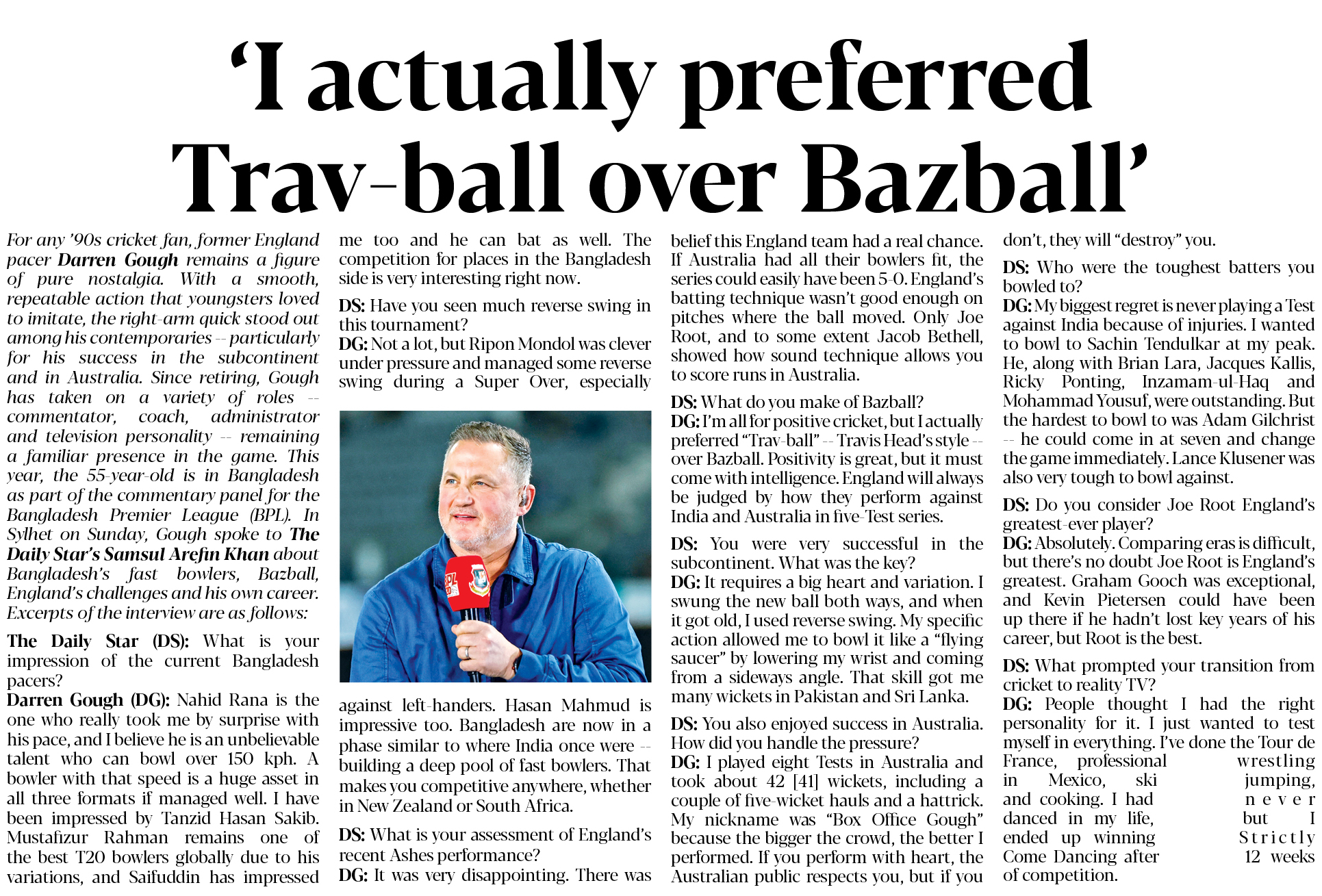 'I actually preferred Trav-ball over Bazball'

For any '90s cricket fan, former England pacer Darren Gough remains a figure of pure nostalgia. With a smooth, repeatable action that youngsters loved to imitate, the right-arm quick stood out among his contemporaries -- particularly for his success in the subcontinent and in Australia. Since retiring, Gough has taken on a variety of roles -- commentator, coach, administrator and television personality -- remaining a familiar presence in the game. This year, the 55-year-old is in Bangladesh as part of the commentary panel for the Bangladesh Premier League (BPL). In Sylhet on Sunday, Gough spoke to The Daily Star's Samsul Arefin Khan about Bangladesh's fast bowlers, Bazball, England's challenges and his own career. Excerpts of the interview are as follows:

The Daily Star (DS): What is your impression of the current Bangladesh pacers?
Darren Gough (DG): Nahid Rana is the one who really took me by surprise with his pace, and I believe he is an unbelievable talent who can bowl over 150 kph. A bowler with that speed is a huge asset in all three formats if managed well. I have been impressed by Tanzid Hasan Sakib. Mustafizur Rahman remains one of the best T20 bowlers globally due to his variations, and Saifuddin has impressed me too and he can bat as well. The competition for places in the Bangladesh side is very interesting right now.

DS: Have you seen much reverse swing in this tournament?
DG: Not a lot, but Ripon Mondol was clever under pressure and managed some reverse swing during a Super Over, especially against left-handers. Hasan Mahmud is impressive too. Bangladesh are now in a phase similar to where India once were -- building a deep pool of fast bowlers. That makes you competitive anywhere, whether in New Zealand or South Africa.

DS: What is your assessment of England's recent Ashes performance?
DG: It was very disappointing. There was belief this England team had a real chance. If Australia had all their bowlers fit, the series could easily have been 5-0. England's batting technique wasn't good enough on pitches where the ball moved. Only Joe Root, and to some extent Jacob Bethell, showed how sound technique allows you to score runs in Australia.

DS: What do you make of Bazball?
DG: I'm all for positive cricket, but I actually preferred "Trav-ball" -- Travis Head's style -- over Bazball. Positivity is great, but it must come with intelligence. England will always be judged by how they perform against India and Australia in five-Test series.

DS: You were very successful in the subcontinent. What was the key?
DG: It requires a big heart and variation. I swung the new ball both ways, and when it got old, I used reverse swing. My specific action allowed me to bowl it like a "flying saucer" by lowering my wrist and coming from a sideways angle. That skill got me many wickets in Pakistan and Sri Lanka.

DS: You also enjoyed success in Australia. How did you handle the pressure?
DG: I played eight Tests in Australia and took about 42 [41] wickets, including a couple of five-wicket hauls and a hattrick. My nickname was "Box Office Gough" because the bigger the crowd, the better I performed. If you perform with heart, the Australian public respects you, but if you don't, they will "destroy" you.

DS: Who were the toughest batters you bowled to?
DG: My biggest regret is never playing a Test against India because of injuries. I wanted to bowl to Sachin Tendulkar at my peak. He, along with Brian Lara, Jacques Kallis, Ricky Ponting, Inzamam-ul-Haq and Mohammad Yousuf, were outstanding. But the hardest to bowl to was Adam Gilchrist -- he could come in at seven and change the game immediately. Lance Klusener was also very tough to bowl against.

DS: Do you consider Joe Root England's greatest-ever player?
DG: Absolutely. Comparing eras is difficult, but there's no doubt Joe Root is England's greatest. Graham Gooch was exceptional, and Kevin Pietersen could have been up there if he hadn't lost key years of his career, but Root is the best.

DS: What prompted your transition from cricket to reality TV?
DG: People thought I had the right personality for it. I just wanted to test myself in everything. I've done the Tour de France, professional wrestling in Mexico, ski jumping, and cooking. I had never danced in my life, but I ended up winning Strictly Come Dancing after 12 weeks of competition.